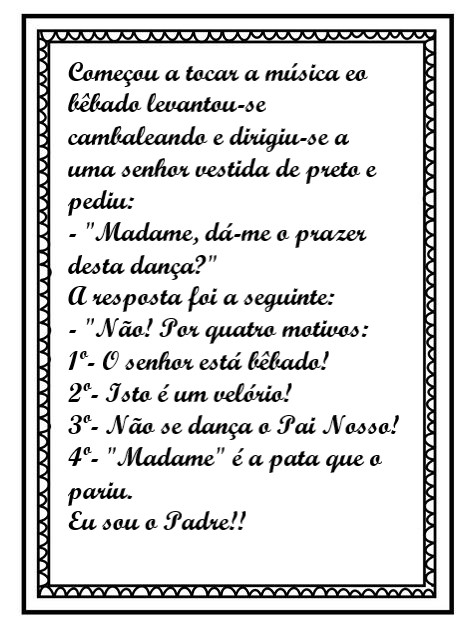 Começou a tocar a música eo bêbado levantou-se cambaleando e dirigiu-se a uma senhor vestida de preto e pediu:
- "Madame, dá-me o prazer desta dança?"
A resposta foi a seguinte:
- "Não! Por quatro motivos:
1º- O senhor está bêbado!
2º- Isto é um velório!
3º- Não se dança o Pai Nosso!
4º- "Madame" é a pata que o pariu.
Eu sou o Padre!!